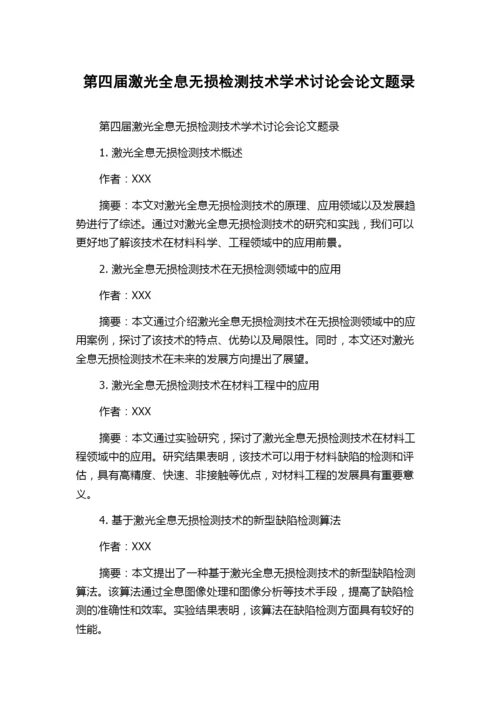 第四届激光全息无损检测技术学术讨论会论文题录

第四届激光全息无损检测技术学术讨论会论文题录

1. 激光全息无损检测技术概述

作者：XXX

摘要：本文对激光全息无损检测技术的原理、应用领域以及发展趋势进行了综述。通过对激光全息无损检测技术的研究和实践，我们可以更好地了解该技术在材料科学、工程领域中的应用前景。

2. 激光全息无损检测技术在无损检测领域中的应用

作者：XXX

摘要：本文通过介绍激光全息无损检测技术在无损检测领域中的应用案例，探讨了该技术的特点、优势以及局限性。同时，本文还对激光全息无损检测技术在未来的发展方向提出了展望。

3. 激光全息无损检测技术在材料工程中的应用

作者：XXX

摘要：本文通过实验研究，探讨了激光全息无损检测技术在材料工程领域中的应用。研究结果表明，该技术可以用于材料缺陷的检测和评估，具有高精度、快速、非接触等优点，对材料工程的发展具有重要意义。

4. 基于激光全息无损检测技术的新型缺陷检测算法

作者：XXX

摘要：本文提出了一种基于激光全息无损检测技术的新型缺陷检测算法。该算法通过全息图像处理和图像分析等技术手段，提高了缺陷检测的准确性和效率。实验结果表明，该算法在缺陷检测方面具有较好的性能。